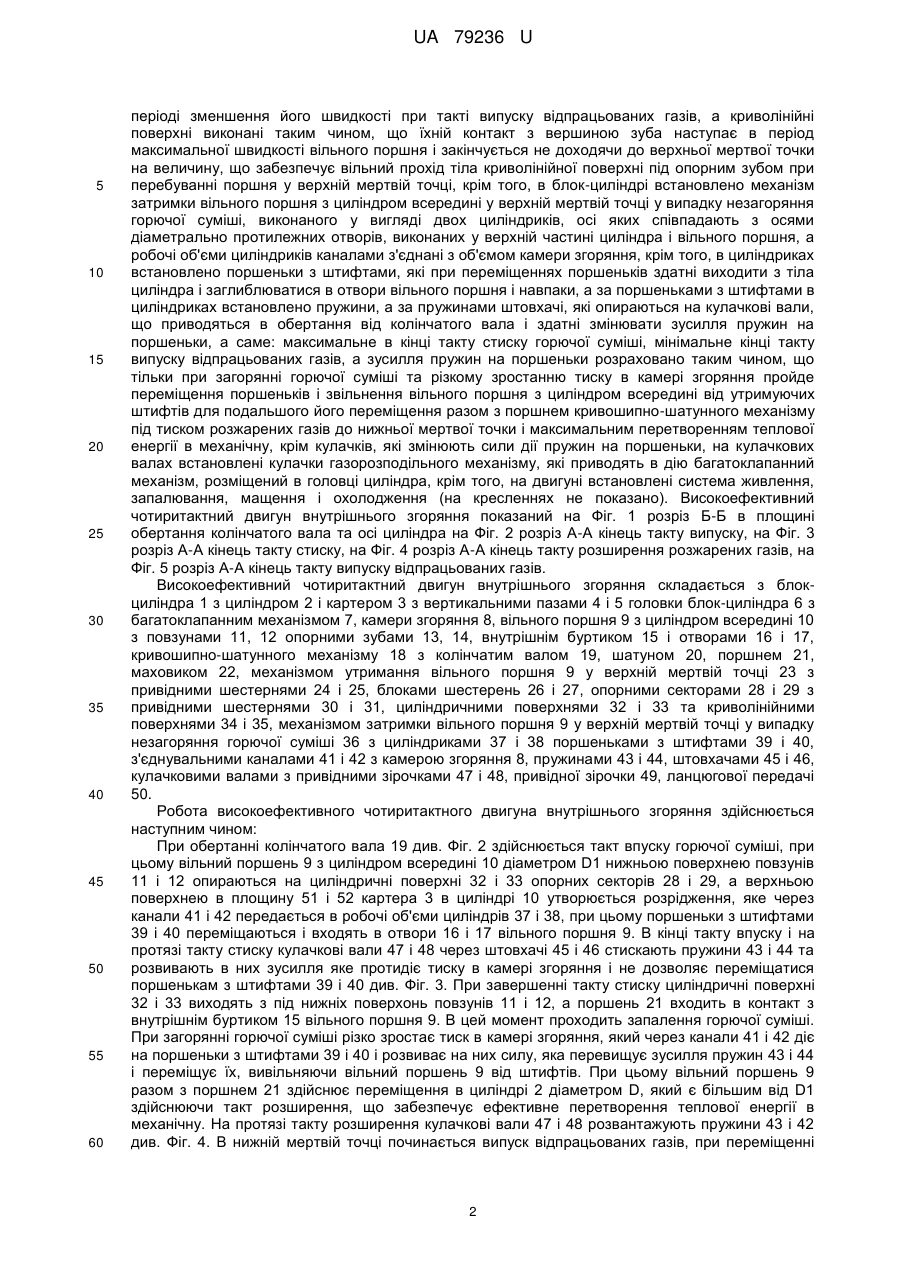 UA 79236 U

періоді зменшення його швидкості при такті випуску відпрацьованих газів, а криволінійні поверхні виконані таким чином, що їхній контакт з вершиною зуба наступає в період максимальної швидкості вільного поршня і закінчується не доходячи до верхньої мертвої точки на величину, що забезпечує вільний прохід тіла криволінійної поверхні під опорним зубом при
5 перебуванні поршня у верхній мертвій точці, крім того, в блок-циліндрі встановлено механізм затримки вільного поршня з циліндром всередині у верхній мертвій точці у випадку незагоряння горючої суміші, виконаного у вигляді двох циліндриків, осі яких співпадають з осями діаметрально протилежних отворів, виконаних у верхній частині циліндра і вільного поршня, а робочі об'єми циліндриків каналами з'єднані з об'ємом камери згоряння, крім того, в циліндриках
10 встановлено поршеньки з штифтами, які при переміщеннях поршеньків здатні виходити з тіла циліндра і заглиблюватися в отвори вільного поршня і навпаки, а за поршеньками з штифтами в циліндриках встановлено пружини, а за пружинами штовхачі, які опираються на кулачкові вали, що приводяться в обертання від колінчатого вала і здатні змінювати зусилля пружин на поршеньки, а саме: максимальне в кінці такту стиску горючої суміші, мінімальне кінці такту
15 випуску відпрацьованих газів, а зусилля пружин на поршеньки розраховано таким чином, що тільки при загорянні горючої суміші та різкому зростанню тиску в камері згоряння пройде переміщення поршеньків і звільнення вільного поршня з циліндром всередині від утримуючих штифтів для подальшого його переміщення разом з поршнем кривошипно-шатунного механізму під тиском розжарених газів до нижньої мертвої точки і максимальним перетворенням теплової
20 енергії в механічну, крім кулачків, які змінюють сили дії пружин на поршеньки, на кулачкових валах встановлені кулачки газорозподільного механізму, які приводять в дію багатоклапанний механізм, розміщений в головці циліндра, крім того, на двигуні встановлені система живлення, запалювання, мащення і охолодження (на кресленнях не показано). Високоефективний чотиритактний двигун внутрішнього згоряння показаний на Фіг. 1 розріз Б-Б в площині
25 обертання колінчатого вала та осі циліндра на Фіг. 2 розріз А-А кінець такту випуску, на Фіг. 3 розріз А-А кінець такту стиску, на Фіг. 4 розріз А-А кінець такту розширення розжарених газів, на Фіг. 5 розріз А-А кінець такту випуску відпрацьованих газів.

Високоефективний чотиритактний двигун внутрішнього згоряння складається з блок-циліндра 1 з циліндром 2 і картером 3 з вертикальними пазами 4 і 5 головки блок-циліндра 6 з
30 багатоклапанним механізмом 7, камери згоряння 8, вільного поршня 9 з циліндром всередині 10 з повзунами 11, 12 опорними зубами 13, 14, внутрішнім буртиком 15 і отворами 16 і 17, кривошипно-шатунного механізму 18 з колінчатим валом 19, шатуном 20, поршнем 21, маховиком 22, механізмом утримання вільного поршня 9 у верхній мертвій точці 23 з привідними шестернями 24 і 25, блоками шестерень 26 і 27, опорними секторами 28 і 29 з
35 привідними шестернями 30 і 31, циліндричними поверхнями 32 і 33 та криволінійними поверхнями 34 і 35, механізмом затримки вільного поршня 9 у верхній мертвій точці у випадку незагоряння горючої суміші 36 з циліндриками 37 і 38 поршеньками з штифтами 39 і 40, з'єднувальними каналами 41 і 42 з камерою згоряння 8, пружинами 43 і 44, штовхачами 45 і 46, кулачковими валами з привідними зірочками 47 і 48, привідної зірочки 49, ланцюгової передачі
40 50.

Робота високоефективного чотиритактного двигуна внутрішнього згоряння здійснюється наступним чином:

При обертанні колінчатого вала 19 див. Фіг. 2 здійснюється такт впуску горючої суміші, при цьому вільний поршень 9 з циліндром всередині 10 діаметром D1 нижньою поверхнею повзунів
45 11 і 12 опираються на циліндричні поверхні 32 і 33 опорних секторів 28 і 29, а верхньою поверхнею в площину 51 і 52 картера 3 в циліндрі 10 утворюється розрідження, яке через канали 41 і 42 передається в робочі об'єми циліндрів 37 і 38, при цьому поршеньки з штифтами 39 і 40 переміщаються і входять в отвори 16 і 17 вільного поршня 9. В кінці такту впуску і на протязі такту стиску кулачкові вали 47 і 48 через штовхачі 45 і 46 стискають пружини 43 і 44 та
50 розвивають в них зусилля яке протидіє тиску в камері згоряння і не дозволяє переміщатися поршенькам з штифтами 39 і 40 див. Фіг. 3. При завершенні такту стиску циліндричні поверхні 32 і 33 виходять з під нижніх поверхонь повзунів 11 і 12, а поршень 21 входить в контакт з внутрішнім буртиком 15 вільного поршня 9. В цей момент проходить запалення горючої суміші. При загорянні горючої суміші різко зростає тиск в камері згоряння, який через канали 41 і 42 діє
55 на поршеньки з штифтами 39 і 40 і розвиває на них силу, яка перевищує зусилля пружин 43 і 44 і переміщує їх, вивільняючи вільний поршень 9 від штифтів. При цьому вільний поршень 9 разом з поршнем 21 здійснює переміщення в циліндрі 2 діаметром D, який є більшим від D1 здійснюючи такт розширення, що забезпечує ефективне перетворення теплової енергії в механічну. На протязі такту розширення кулачкові вали 47 і 48 розвантажують пружини 43 і 42
60 див. Фіг. 4. В нижній мертвій точці починається випуск відпрацьованих газів, при переміщенні

2